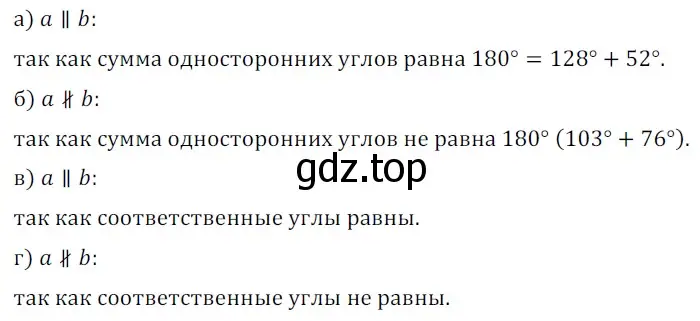 а) $a \parallel b$:

так как сумма односторонних углов равна $180° = 128° + 52°$.

б) $a \nparallel b$:

так как сумма односторонних углов не равна $180°$ $(103° + 76°)$.

gdz.top

в) $a \parallel b$:

так как соответственные углы равны.

г) $a \nparallel b$:

так как соответственные углы не равны.